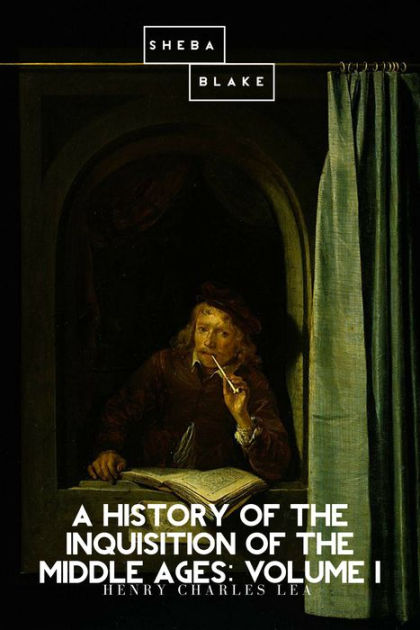 SHEBA
BLAKE

A HISTORY OF THE INQUISITION OF THE MIDDLE AGES: VOLUME I

HENRY CHARLES LEA